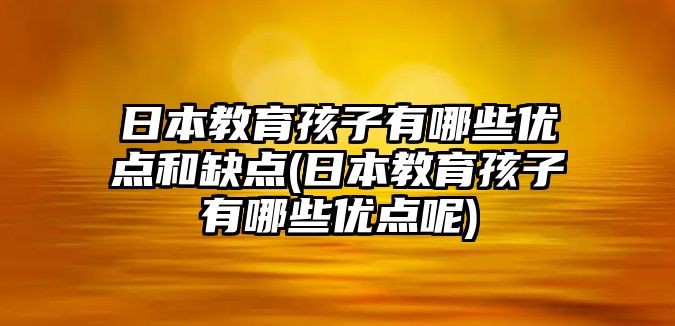 日本教育孩子有哪些优点和缺点(日本教育孩子有哪些优点呢)